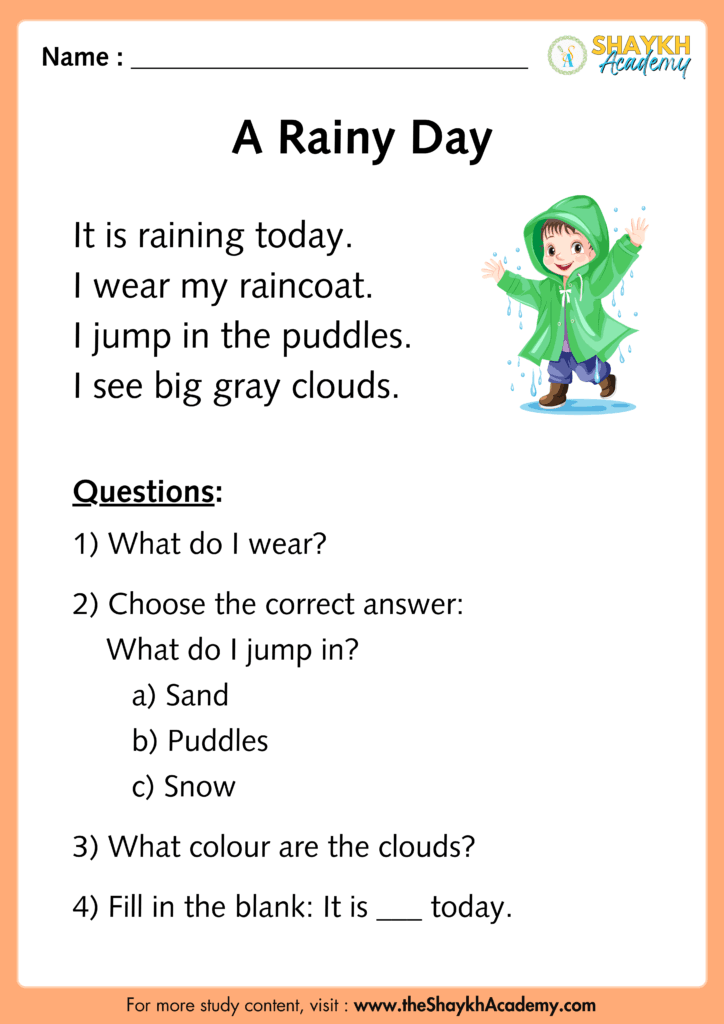 Name : ______________________________

SHAYKH Academy

A Rainy Day

It is raining today.
I wear my raincoat.
I jump in the puddles.
I see big gray clouds.

Questions:

1) What do I wear?

2) Choose the correct answer:
What do I jump in?
a) Sand
b) Puddles
c) Snow

3) What colour are the clouds?

4) Fill in the blank: It is ___ today.

For more study content, visit : www.theShaykhAcademy.com